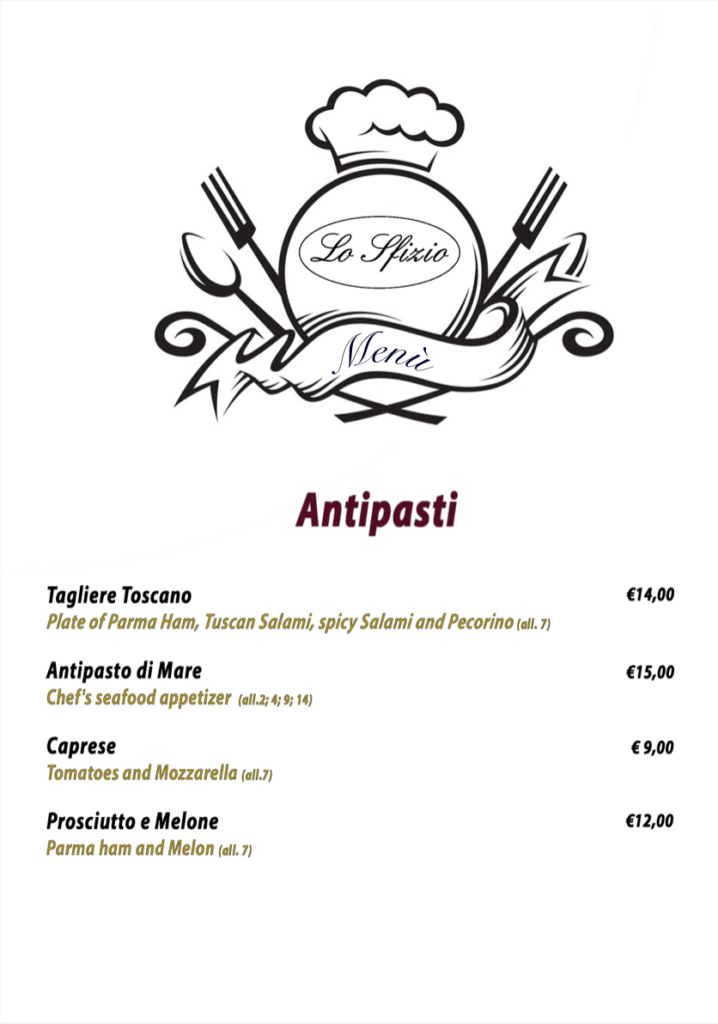 Lo Sfizio

Menù

Antipasti

Tagliere Toscano €14,00
Plate of Parma Ham, Tuscan Salami, spicy Salami and Pecorino (all. 7)

Antipasto di Mare €15,00
Chef's seafood appetizer (all.2; 4; 9; 14)

Caprese € 9,00
Tomatoes and Mozzarella (all.7)

Prosciutto e Melone €12,00
Parma ham and Melon (all. 7)